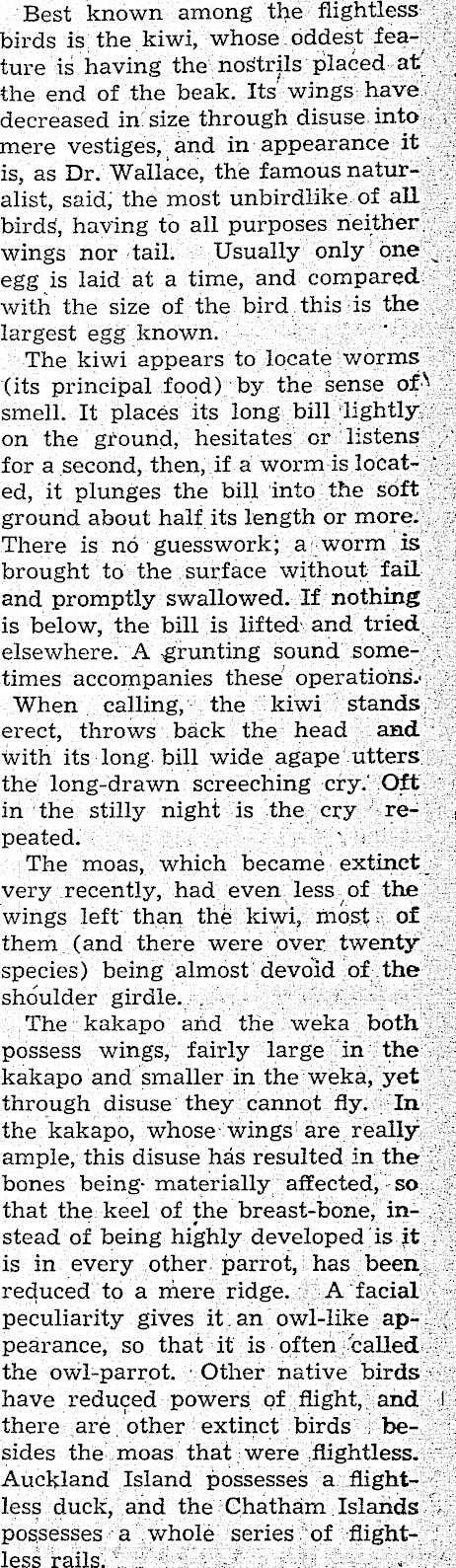 Best known among the flightless birds is the kiwi, whose oddest feature is having the nostrils placed at the end of the beak. Its wings have decreased in size through disuse into mere vestiges, and in appearance it is, as Dr. Wallace, the famous naturalist, said, the most unbirdlike of all birds, having to all purposes neither wings nor tail. Usually only one egg is laid at a time, and compared with the size of the bird this is the largest egg known.

The kiwi appears to locate worms (its principal food) by the sense of smell. It places its long bill lightly on the ground, hesitates or listens for a second, then, if a worm is located, it plunges the bill into the soft ground about half its length or more. There is no guesswork; a worm is brought to the surface without fail and promptly swallowed. If nothing is below, the bill is lifted and tried elsewhere. A grunting sound sometimes accompanies these operations.

When calling, the kiwi stands erect, throws back the head and with its long bill wide agape utters the long-drawn screeching cry. Oft in the stilly night is the cry repeated.

The moas, which became extinct very recently, had even less of the wings left than the kiwi, most of them (and there were over twenty species) being almost devoid of the shoulder girdle.

The kakapo and the weka both possess wings, fairly large in the kakapo and smaller in the weka, yet through disuse they cannot fly. In the kakapo, whose wings are really ample, this disuse has resulted in the bones being materially affected, so that the keel of the breast-bone, instead of being highly developed is it is in every other parrot, has been reduced to a mere ridge. A facial peculiarity gives it an owl-like appearance, so that it is often called the owl-parrot. Other native birds have reduced powers of flight, and there are other extinct birds besides the moas that were flightless. Auckland Island possesses a flightless duck, and the Chatham Islands possesses a whole series of flightless rails.